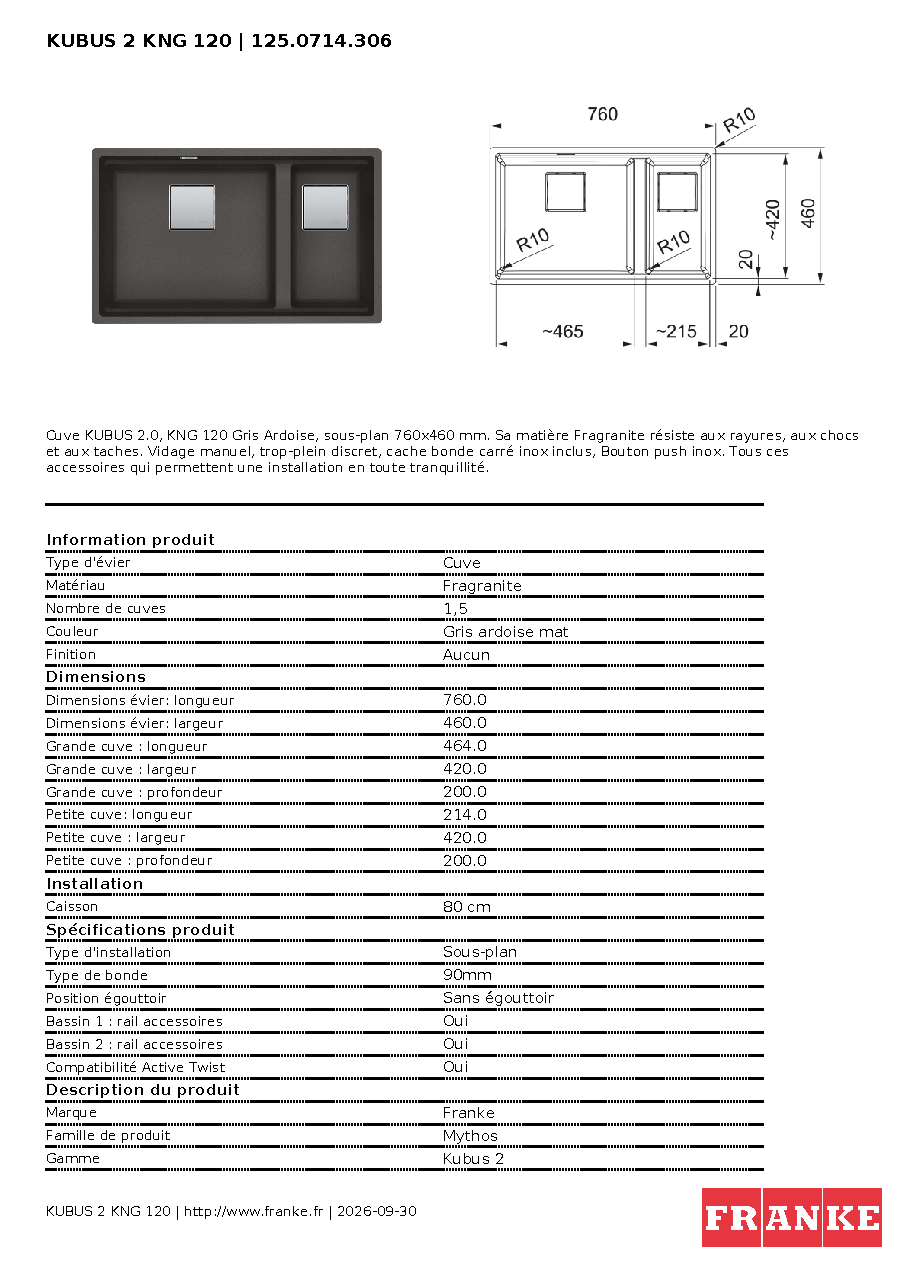 KUBUS 2 KNG 120 | 125.0714.306

760
R10
R10
R10
~420
460
20
~465
~215
20

Cuve KUBUS 2.0, KNG 120 Gris Ardoise, sous-plan 760x460 mm. Sa matière Fragranite résiste aux rayures, aux chocs et aux taches. Vidage manuel, trop-plein discret, cache bonde carré inox inclus, Bouton push inox. Tous ces accessoires qui permettent une installation en toute tranquillité.

Information produit
Type d'évier Cuve
Matériau Fragranite
Nombre de cuves 1,5
Couleur Gris ardoise mat
Finition Aucun
Dimensions
Dimensions évier: longueur 760.0
Dimensions évier: largeur 460.0
Grande cuve : longueur 464.0
Grande cuve : largeur 420.0
Grande cuve : profondeur 200.0
Petite cuve: longueur 214.0
Petite cuve : largeur 420.0
Petite cuve : profondeur 200.0
Installation
Caisson 80 cm
Spécifications produit
Type d'installation Sous-plan
Type de bonde 90mm
Position égouttoir Sans égouttoir
Bassin 1 : rail accessoires Oui
Bassin 2 : rail accessoires Oui
Compatibilité Active Twist Oui
Description du produit
Marque Franke
Famille de produit Mythos
Gamme Kubus 2

KUBUS 2 KNG 120 | http://www.franke.fr | 2026-09-30

FRANKE